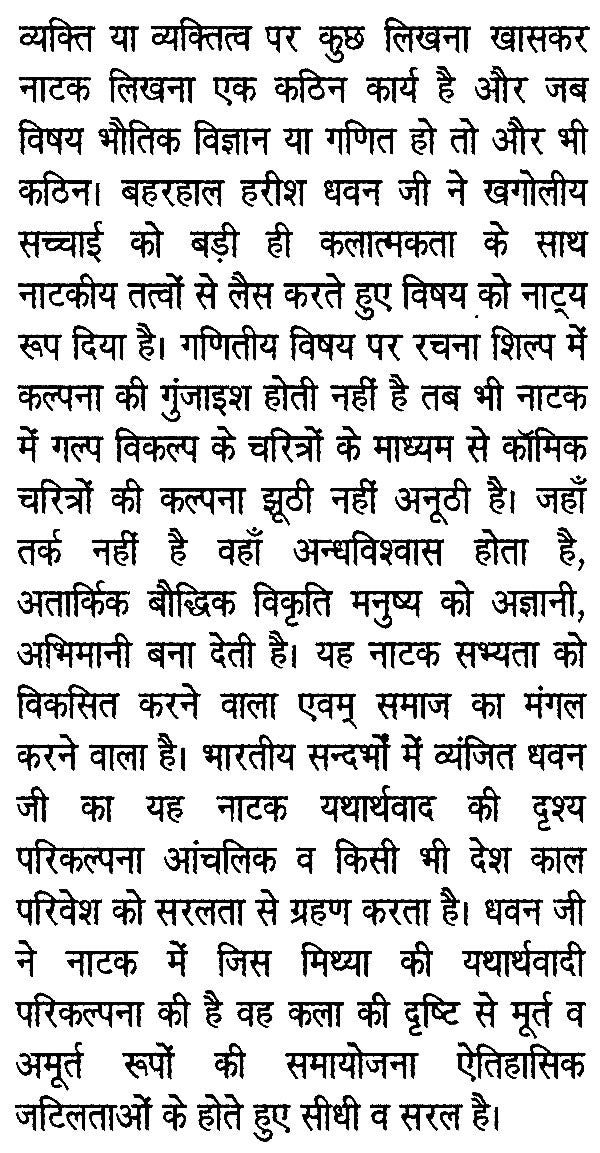 व्यक्ति या व्यक्तित्व पर कुछ लिखना खासकर नाटक लिखना एक कठिन कार्य है और जब विषय भौतिक विज्ञान या गणित हो तो और भी कठिन। बहरहाल हरीश धवन जी ने खगोलीय सच्चाई को बड़ी ही कलात्मकता के साथ नाटकीय तत्वों से लैस करते हुए विषय को नाट्य रूप दिया है। गणितीय विषय पर रचना शिल्प में कल्पना की गुंजाइश होती नहीं है तब भी नाटक में गल्प विकल्प के चरित्रों के माध्यम से कॉमिक चरित्रों की कल्पना झूठी नहीं अनूठी है। जहाँ तर्क नहीं है वहाँ अन्धविश्वास होता है, अतार्किक बौद्धिक विकृति मनुष्य को अज्ञानी, अभिमानी बना देती है। यह नाटक सभ्यता को विकसित करने वाला एवम् समाज का मंगल करने वाला है। भारतीय सन्दर्भों में व्यंजित धवन जी का यह नाटक यथार्थवाद की दृश्य परिकल्पना आंचलिक व किसी भी देश काल परिवेश को सरलता से ग्रहण करता है। धवन जी ने नाटक में जिस मिथ्या की यथार्थवादी परिकल्पना की है वह कला की दृष्टि से मूर्त व अमूर्त रूपों की समायोजना ऐतिहासिक जटिलताओं के होते हुए सीधी व सरल है।